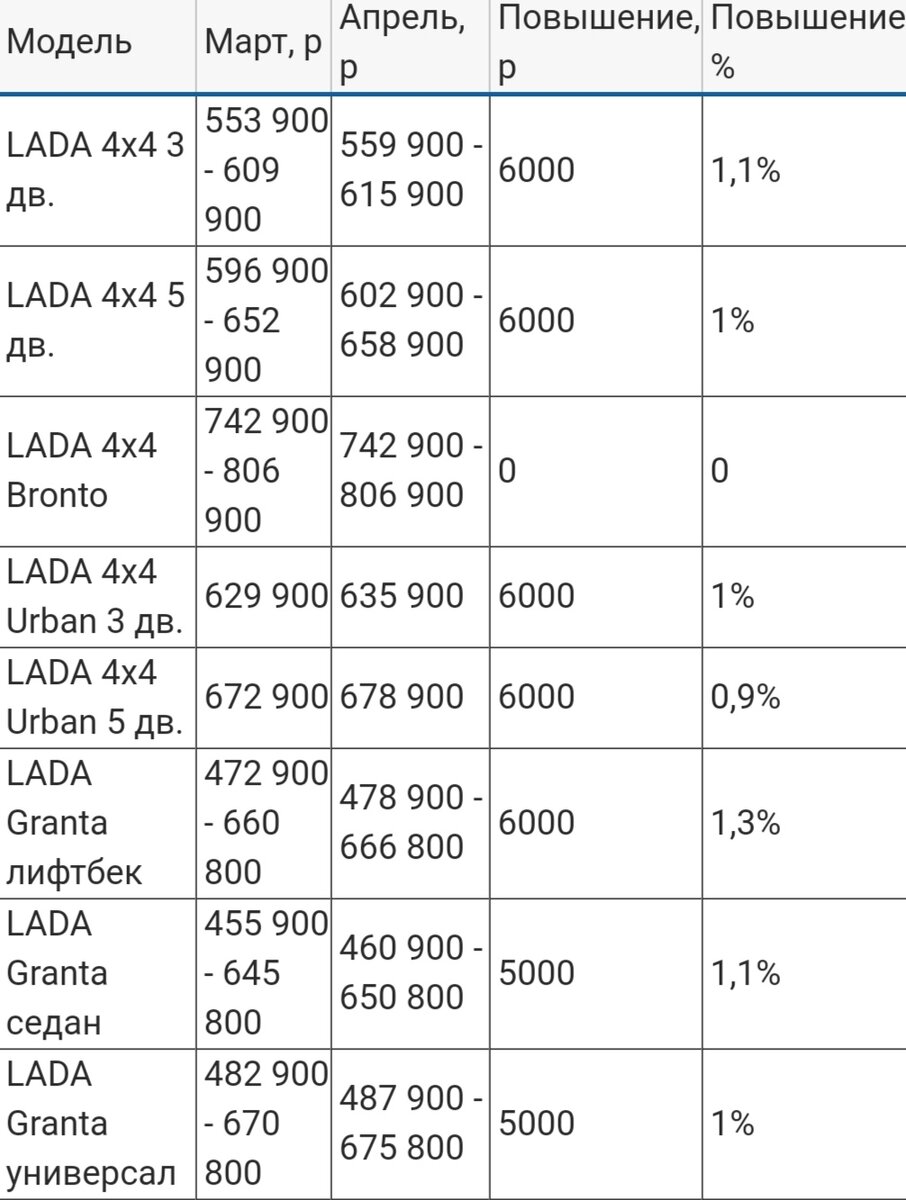 | Модель | Март, р | Апрель, р | Повышение, р | Повышение % |
|---|---|---|---|---|
| LADA 4x4 3 дв. | 553 900 - 609 900 | 559 900 - 615 900 | 6000 | 1,1% |
| LADA 4x4 5 дв. | 596 900 - 652 900 | 602 900 - 658 900 | 6000 | 1% |
| LADA 4x4 Bronto | 742 900 - 806 900 | 742 900 - 806 900 | 0 | 0 |
| LADA 4x4 Urban 3 дв. | 629 900 | 635 900 | 6000 | 1% |
| LADA 4x4 Urban 5 дв. | 672 900 | 678 900 | 6000 | 0,9% |
| LADA Granta лифтбек | 472 900 - 660 800 | 478 900 - 666 800 | 6000 | 1,3% |
| LADA Granta седан | 455 900 - 645 800 | 460 900 - 650 800 | 5000 | 1,1% |
| LADA Granta универсал | 482 900 - 670 800 | 487 900 - 675 800 | 5000 | 1% |